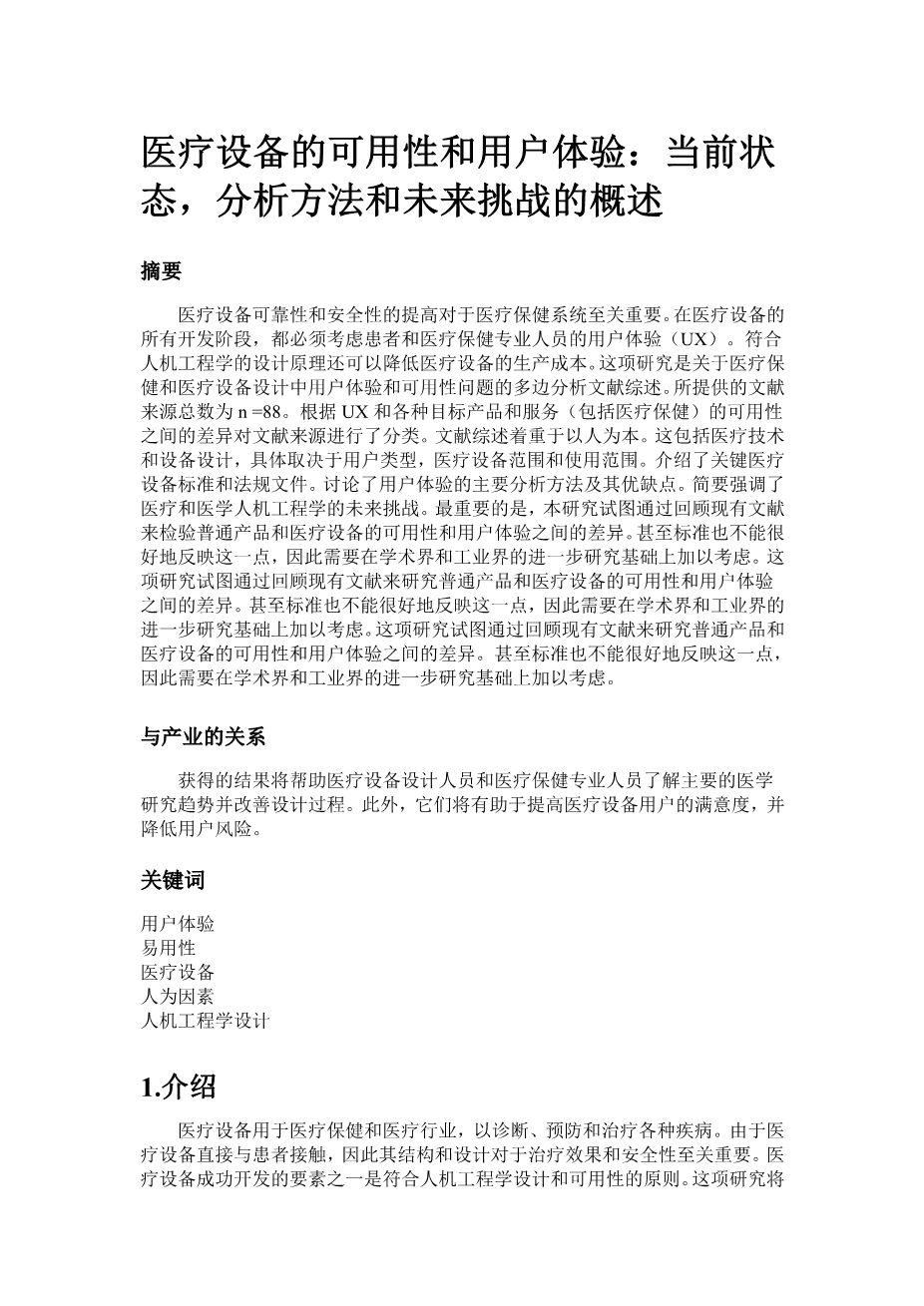 医疗设备的可用性和用户体验：当前状态，分析方法和未来挑战的概述

摘要

医疗设备可靠性和安全性的提高对于医疗保健系统至关重要。在医疗设备的所有开发阶段，都必须考虑患者和医疗保健专业人员的用户体验（UX）。符合人机工程学的设计原理还可以降低医疗设备的生产成本。这项研究是关于医疗保健和医疗设备设计中用户体验和可用性问题的多边分析文献综述。所提供的文献来源总数为 n =88。根据 UX 和各种目标产品和服务（包括医疗保健）的可用性之间的差异对文献来源进行了分类。文献综述着重于以人为本。这包括医疗技术和设备设计，具体取决于用户类型，医疗设备范围和使用范围。介绍了关键医疗设备标准和法规文件。讨论了用户体验的主要分析方法及其优缺点。简要强调了医疗和医学人机工程学的未来挑战。最重要的是，本研究试图通过回顾现有文献来检验普通产品和医疗设备的可用性和用户体验之间的差异。甚至标准也不能很好地反映这一点，因此需要在学术界和工业界的进一步研究基础上加以考虑。这项研究试图通过回顾现有文献来研究普通产品和医疗设备的可用性和用户体验之间的差异。甚至标准也不能很好地反映这一点，因此需要在学术界和工业界的进一步研究基础上加以考虑。这项研究试图通过回顾现有文献来研究普通产品和医疗设备的可用性和用户体验之间的差异。甚至标准也不能很好地反映这一点，因此需要在学术界和工业界的进一步研究基础上加以考虑。

与产业的关系

获得的结果将帮助医疗设备设计人员和医疗保健专业人员了解主要的医学研究趋势并改善设计过程。此外，它们将有助于提高医疗设备用户的满意度，并降低用户风险。

关键词

用户体验
易用性
医疗设备
人为因素
人机工程学设计

1.介绍

医疗设备用于医疗保健和医疗行业，以诊断、预防和治疗各种疾病。由于医疗设备直接与患者接触，因此其结构和设计对于治疗效果和安全性至关重要。医疗设备成功开发的要素之一是符合人机工程学设计和可用性的原则。这项研究将